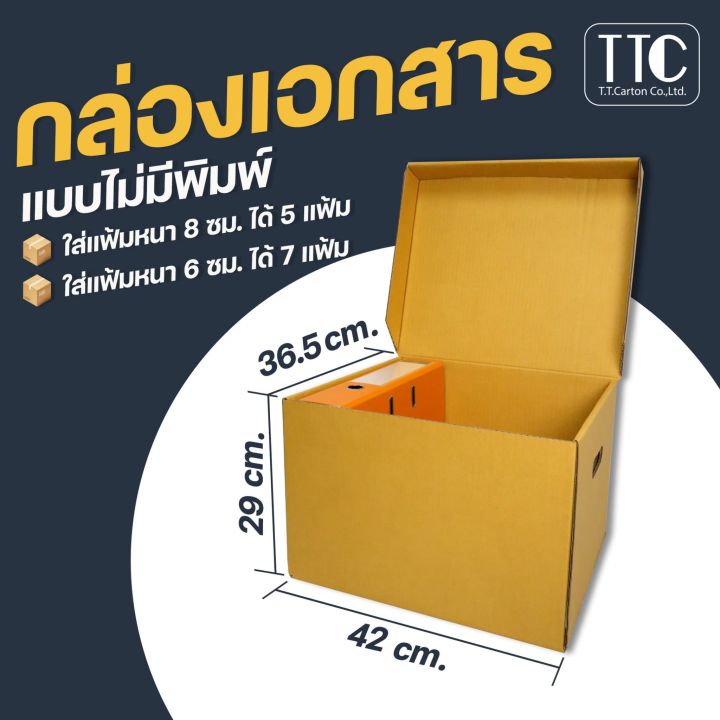 กล่องเอกสาร

TTC
T.T.Carton Co.,Ltd.

แบบไม่มีพิมพ์

ใส่แฟ้มหนา 8 ซม. ได้ 5 แฟ้ม

ใส่แฟ้มหนา 6 ซม. ได้ 7 แฟ้ม

36.5 cm.

29 cm.

42 cm.